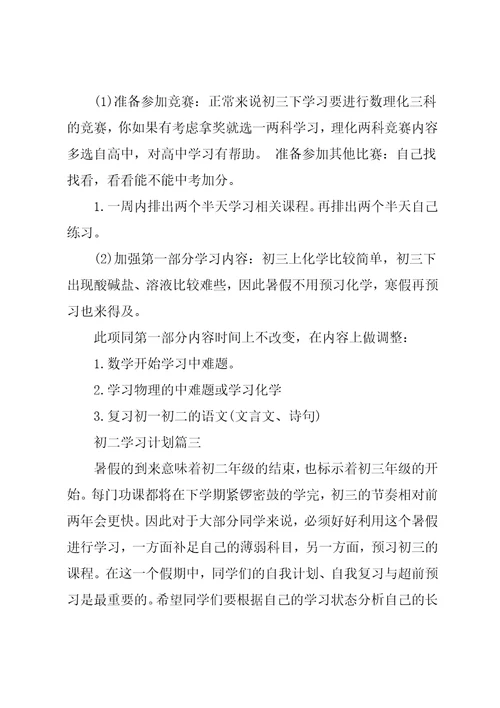 (1)准备参加竞赛：正常来说初三下学习要进行数理化三科的竞赛，你如果有考虑拿奖就选一两科学习，理化两科竞赛内容多选自高中，对高中学习有帮助。 准备参加其他比赛：自己找找看，看看能不能中考加分。

1.一周内排出两个半天学习相关课程。再排出两个半天自己练习。

(2)加强第一部分学习内容：初三上化学比较简单，初三下出现酸碱盐、溶液比较难些，因此暑假不用预习化学，寒假再预习也来得及。

此项同第一部分内容时间上不改变，在内容上做调整：

1.数学开始学习中难题。

2.学习物理的中难题或学习化学

3.复习初一初二的语文(文言文、诗句)

初二学习计划篇三

暑假的到来意味着初二年级的结束，也标示着初三年级的开始。每门功课都将在下学期紧锣密鼓的学完，初三的节奏相对前两年会更快。因此对于大部分同学来说，必须好好利用这个暑假进行学习，一方面补足自己的薄弱科目，另一方面，预习初三的课程。在这一个假期中，同学们的自我计划、自我复习与超前预习是最重要的。希望同学们要根据自己的学习状态分析自己的长